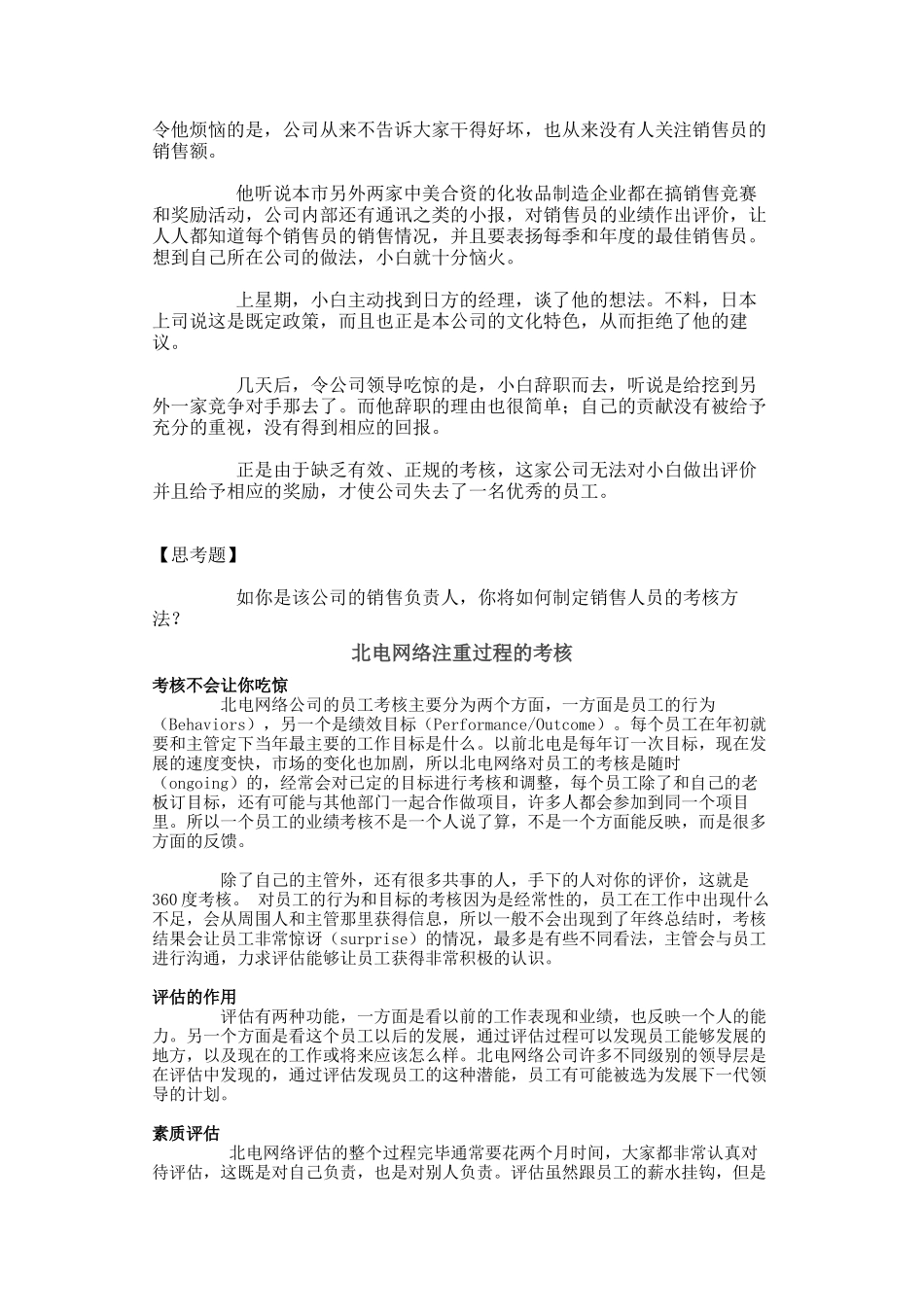 令他烦恼的是，公司从来不告诉大家干得好坏，也从来没有人关注销售员的销售额。

他听说本市另外两家中美合资的化妆品制造企业都在搞销售竞赛和奖励活动，公司内部还有通讯之类的小报，对销售员的业绩作出评价，让人人都知道每个销售员的销售情况，并且要表扬每季和年度的最佳销售员。想到自己所在公司的做法，小白就十分恼火。

上星期，小白主动找到日方的经理，谈了他的想法。不料，日本上司说这是既定政策，而且也正是本公司的文化特色，从而拒绝了他的建议。

几天后，令公司领导吃惊的是，小白辞职而去，听说是给挖到另外一家竞争对手那去了。而他辞职的理由也很简单；自己的贡献没有被给予充分的重视，没有得到相应的回报。

正是由于缺乏有效、正规的考核，这家公司无法对小白做出评价并且给予相应的奖励，才使公司失去了一名优秀的员工。

【思考题】

如你是该公司的销售负责人，你将如何制定销售人员的考核方法？

北电网络注重过程的考核

考核不会让你吃惊

北电网络公司的员工考核主要分为两个方面，一方面是员工的行为（Behaviors），另一个是绩效目标（Performance/Outcome）。每个员工在年初就要和主管定下当年最主要的工作目标是什么。以前北电是每年订一次目标，现在发展的速度变快，市场的变化也加剧，所以北电网络对员工的考核是随时（ongoing）的，经常会对已定的目标进行考核和调整，每个员工除了和自己的老板订目标，还有可能与其他部门一起合作做项目，许多人都会参加到同一个项目里。所以一个员工的业绩考核不是一个人说了算，不是一个方面能反映，而是很多方面的反馈。

除了自己的主管外，还有很多共事的人，手下的人对你的评价，这就是360度考核。 对员工的行为和目标的考核因为是经常性的，员工在工作中出现什么不足，会从周围人和主管那里获得信息，所以一般不会出现到了年终总结时，考核结果会让员工非常惊讶（surprise）的情况，最多是有些不同看法，主管会与员工进行沟通，力求评估能够让员工获得非常积极的认识。

评估的作用

评估有两种功能，一方面是看以前的工作表现和业绩，也反映一个人的能力。另一个方面是看这个员工以后的发展，通过评估过程可以发现员工能够发展的地方，以及现在的工作或将来应该怎么样。北电网络公司许多不同级别的领导层是在评估中发现的，通过评估发现员工的这种潜能，员工有可能被选为发展下一代领导的计划。

素质评估

北电网络评估的整个过程完毕通常要花两个月时间，大家都非常认真对待评估，这既是对自己负责，也是对别人负责。评估虽然跟员工的薪水挂钩，但是